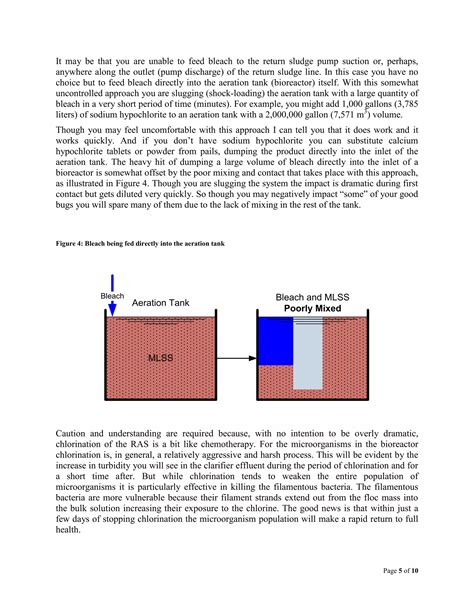 It may be that you are unable to feed bleach to the return sludge pump suction or, perhaps, anywhere along the outlet (pump discharge) of the return sludge line. In this case you have no choice but to feed bleach directly into the aeration tank (bioreactor) itself. With this somewhat uncontrolled approach you are slugging (shock-loading) the aeration tank with a large quantity of bleach in a very short period of time (minutes). For example, you might add 1,000 gallons (3,785 liters) of sodium hypochlorite to an aeration tank with a 2,000,000 gallon (7,571 $m^3$) volume.

Though you may feel uncomfortable with this approach I can tell you that it does work and it works quickly. And if you don't have sodium hypochlorite you can substitute calcium hypochlorite tablets or powder from pails, dumping the product directly into the inlet of the aeration tank. The heavy hit of dumping a large volume of bleach directly into the inlet of a bioreactor is somewhat offset by the poor mixing and contact that takes place with this approach, as illustrated in Figure 4. Though you are slugging the system the impact is dramatic during first contact but gets diluted very quickly. So though you may negatively impact "some" of your good bugs you will spare many of them due to the lack of mixing in the rest of the tank.

Figure 4: Bleach being fed directly into the aeration tank

Bleach
Aeration Tank
MLSS
Bleach and MLSS
Poorly Mixed

Caution and understanding are required because, with no intention to be overly dramatic, chlorination of the RAS is a bit like chemotherapy. For the microorganisms in the bioreactor chlorination is, in general, a relatively aggressive and harsh process. This will be evident by the increase in turbidity you will see in the clarifier effluent during the period of chlorination and for a short time after. But while chlorination tends to weaken the entire population of microorganisms it is particularly effective in killing the filamentous bacteria. The filamentous bacteria are more vulnerable because their filament strands extend out from the floc mass into the bulk solution increasing their exposure to the chlorine. The good news is that within just a few days of stopping chlorination the microorganism population will make a rapid return to full health.

Page 5 of 10